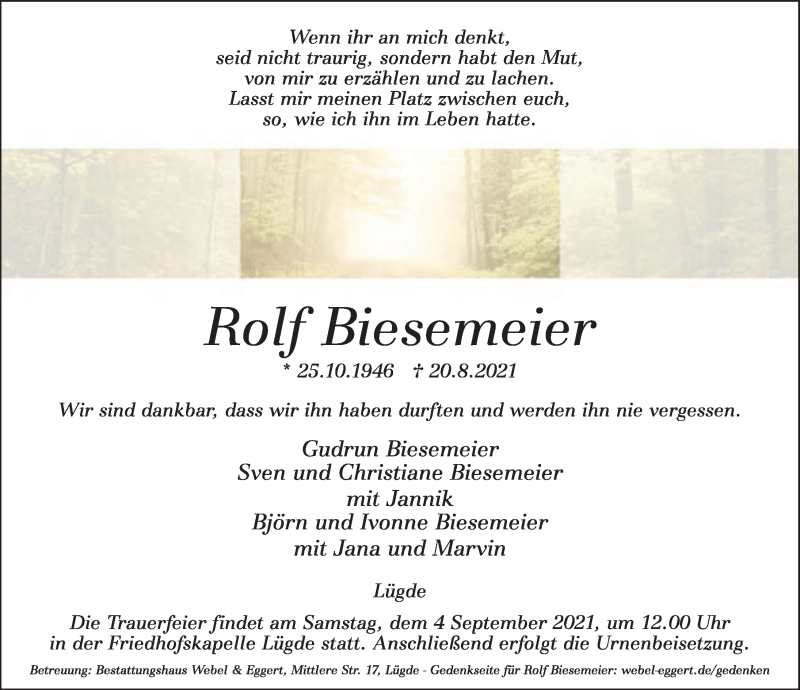 Wenn ihr an mich denkt,
seid nicht traurig, sondern habt den Mut,
von mir zu erzählen und zu lachen.
Lasst mir meinen Platz zwischen euch,
so, wie ich ihn im Leben hatte.

Rolf Biesemeier

* 25.10.1946 † 20.8.2021

Wir sind dankbar, dass wir ihn haben durften und werden ihn nie vergessen.

Gudrun Biesemeier
Sven und Christiane Biesemeier
mit Jannik
Björn und Ivonne Biesemeier
mit Jana und Marvin

Lügde

Die Trauerfeier findet am Samstag, dem 4 September 2021, um 12.00 Uhr in der Friedhofskapelle Lügde statt. Anschließend erfolgt die Urnenbeisetzung.

Betreuung: Bestattungshaus Webel & Eggert, Mittlere Str. 17, Lügde - Gedenkseite für Rolf Biesemeier: webel-eggert.de/gedenken